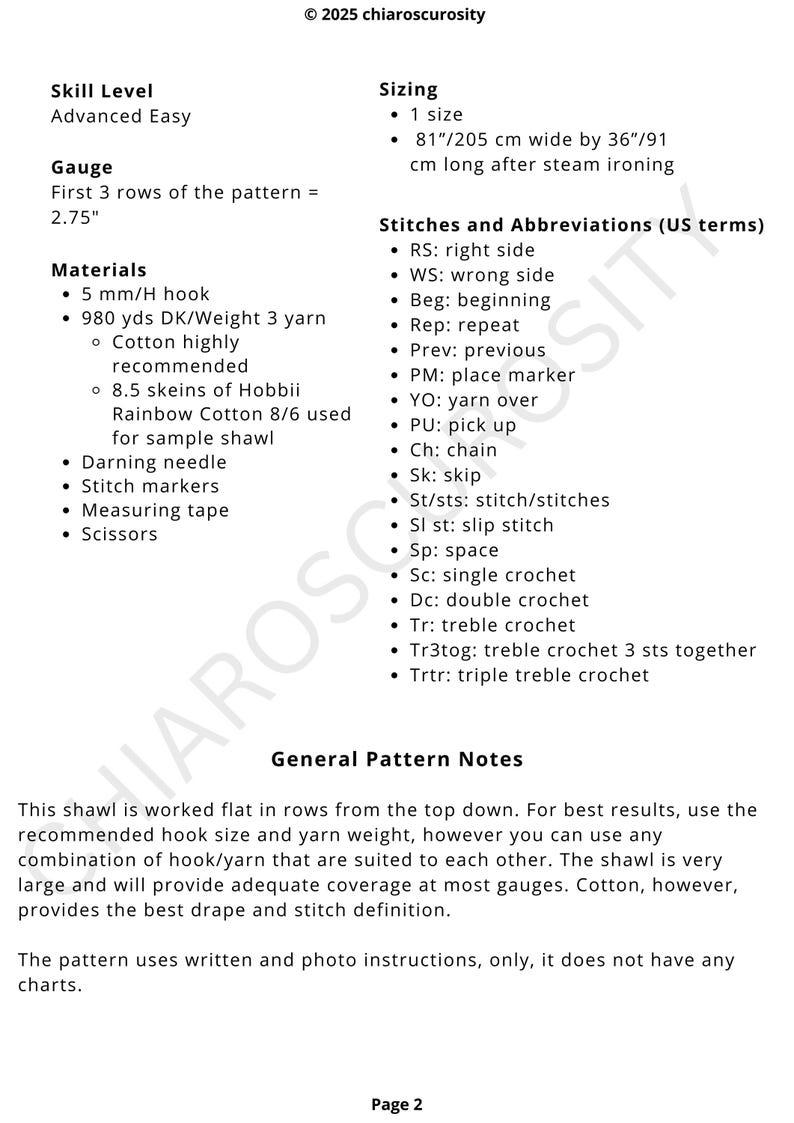 © 2025 chiaroscurosity

Skill Level
Advanced Easy

Gauge
First 3 rows of the pattern = 2.75"

Materials
• 5 mm/H hook
• 980 yds DK/Weight 3 yarn
◦ Cotton highly recommended
◦ 8.5 skeins of Hobbii Rainbow Cotton 8/6 used for sample shawl
• Darning needle
• Stitch markers
• Measuring tape
• Scissors

Sizing
• 1 size
• 81"/205 cm wide by 36"/91 cm long after steam ironing

Stitches and Abbreviations (US terms)
• RS: right side
• WS: wrong side
• Beg: beginning
• Rep: repeat
• Prev: previous
• PM: place marker
• YO: yarn over
• PU: pick up
• Ch: chain
• Sk: skip
• St/sts: stitch/stitches
• Sl st: slip stitch
• Sp: space
• Sc: single crochet
• Dc: double crochet
• Tr: treble crochet
• Tr3tog: treble crochet 3 sts together
• Trtr: triple treble crochet

General Pattern Notes

This shawl is worked flat in rows from the top down. For best results, use the recommended hook size and yarn weight, however you can use any combination of hook/yarn that are suited to each other. The shawl is very large and will provide adequate coverage at most gauges. Cotton, however, provides the best drape and stitch definition.

The pattern uses written and photo instructions, only, it does not have any charts.

Page 2

CHIAROSCUROSITY